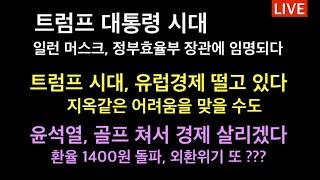 LIVE

트럼프 대통령 시대
일런 머스크, 정부효율부 장관에 임명되다

트럼프 시대, 유럽경제 떨고 있다
지옥같은 어려움을 맞을 수도

윤석열, 골프 쳐서 경제 살리겠다
환율 1400원 돌파, 외환위기 또 ???